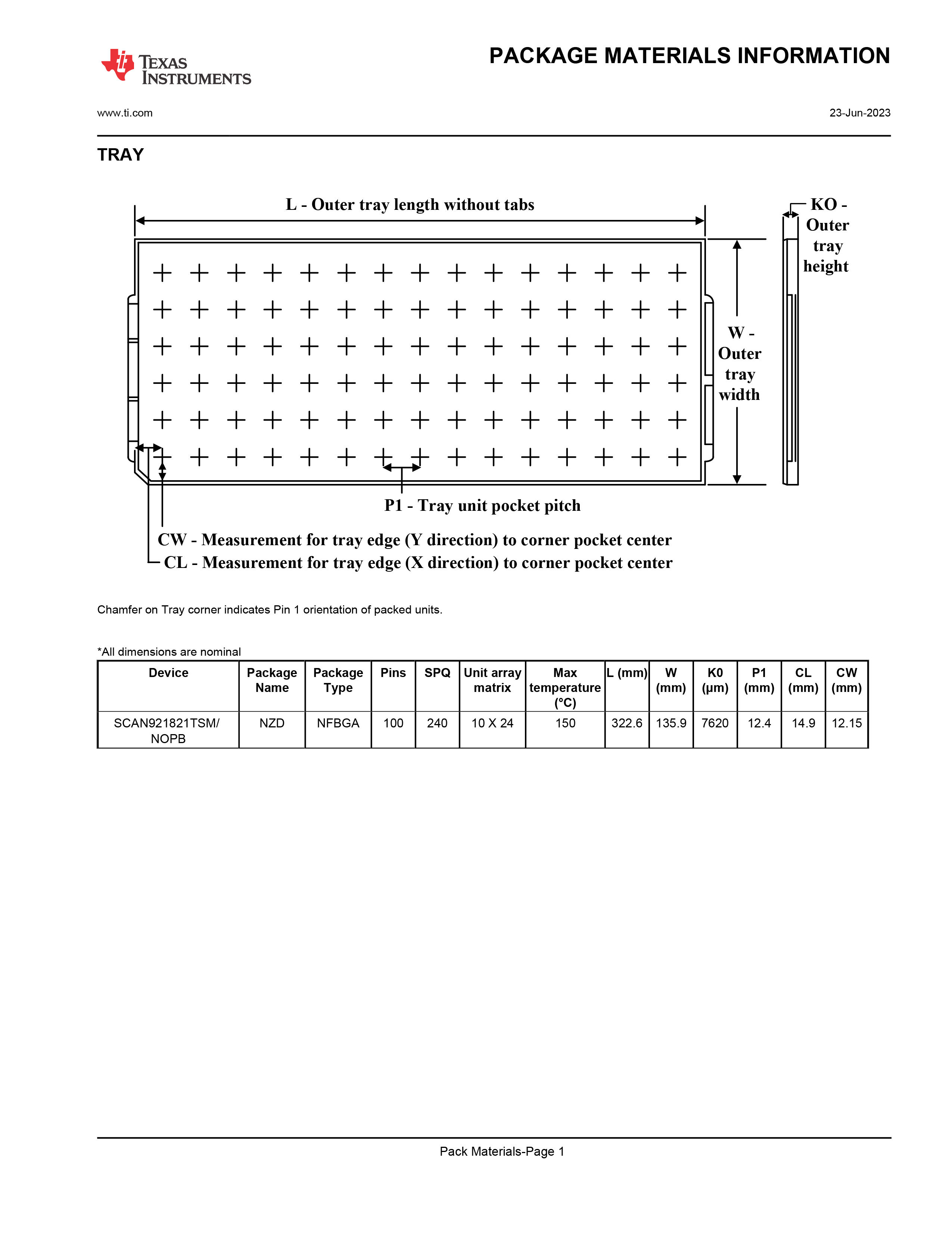 TEXAS INSTRUMENTS

PACKAGE MATERIALS INFORMATION

www.ti.com

23-Jun-2023

TRAY

L - Outer tray length without tabs

KO - Outer tray height

W - Outer tray width

P1 - Tray unit pocket pitch

CW - Measurement for tray edge (Y direction) to corner pocket center

CL - Measurement for tray edge (X direction) to corner pocket center

Chamfer on Tray corner indicates Pin 1 orientation of packed units.

*All dimensions are nominal

| Device | Package Name | Package Type | Pins | SPQ | Unit array matrix | Max temperature (°C) | L (mm) | W (mm) | K0 (µm) | P1 (mm) | CL (mm) | CW (mm) |
|---|---|---|---|---|---|---|---|---|---|---|---|---|
| SCAN921821TSM/ NOPB | NZD | NFBGA | 100 | 240 | 10 X 24 | 150 | 322.6 | 135.9 | 7620 | 12.4 | 14.9 | 12.15 |

Pack Materials-Page 1